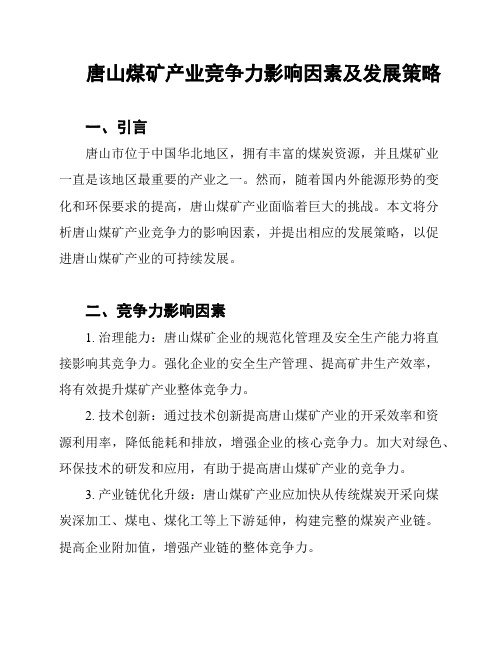 唐山煤矿产业竞争力影响因素及发展策略

一、引言

唐山市位于中国华北地区，拥有丰富的煤炭资源，并且煤矿业一直是该地区最重要的产业之一。然而，随着国内外能源形势的变化和环保要求的提高，唐山煤矿产业面临着巨大的挑战。本文将分析唐山煤矿产业竞争力的影响因素，并提出相应的发展策略，以促进唐山煤矿产业的可持续发展。

二、竞争力影响因素

1. 治理能力：唐山煤矿企业的规范化管理及安全生产能力将直接影响其竞争力。强化企业的安全生产管理、提高矿井生产效率，将有效提升煤矿产业整体竞争力。

2. 技术创新：通过技术创新提高唐山煤矿产业的开采效率和资源利用率，降低能耗和排放，增强企业的核心竞争力。加大对绿色、环保技术的研发和应用，有助于提高唐山煤矿产业的竞争力。

3. 产业链优化升级：唐山煤矿产业应加快从传统煤炭开采向煤炭深加工、煤电、煤化工等上下游延伸，构建完整的煤炭产业链。提高企业附加值，增强产业链的整体竞争力。